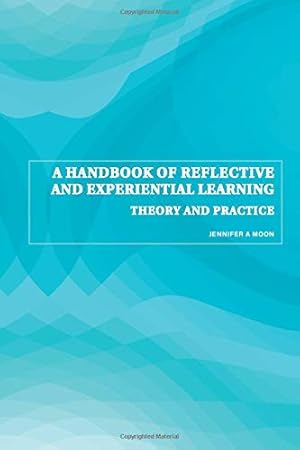 Copyrighted Material

A HANDBOOK OF REFLECTIVE AND EXPERIENTIAL LEARNING

THEORY AND PRACTICE

JENNIFER A MOON

Copyrighted Material